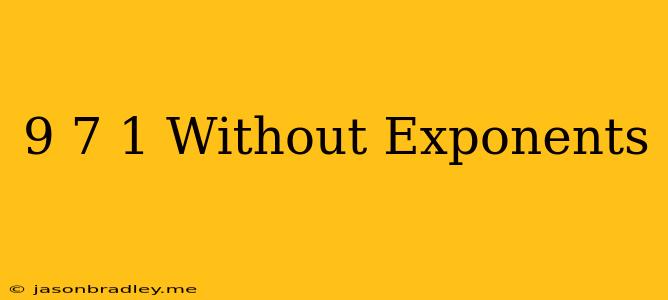 9 7 1 Without Exponents

© jasonbradley.me